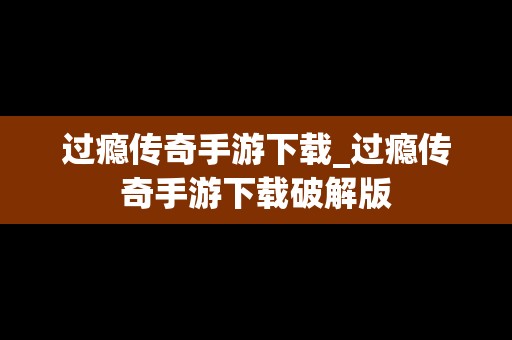 过瘾传奇手游下载_过瘾传奇手游下载破解版